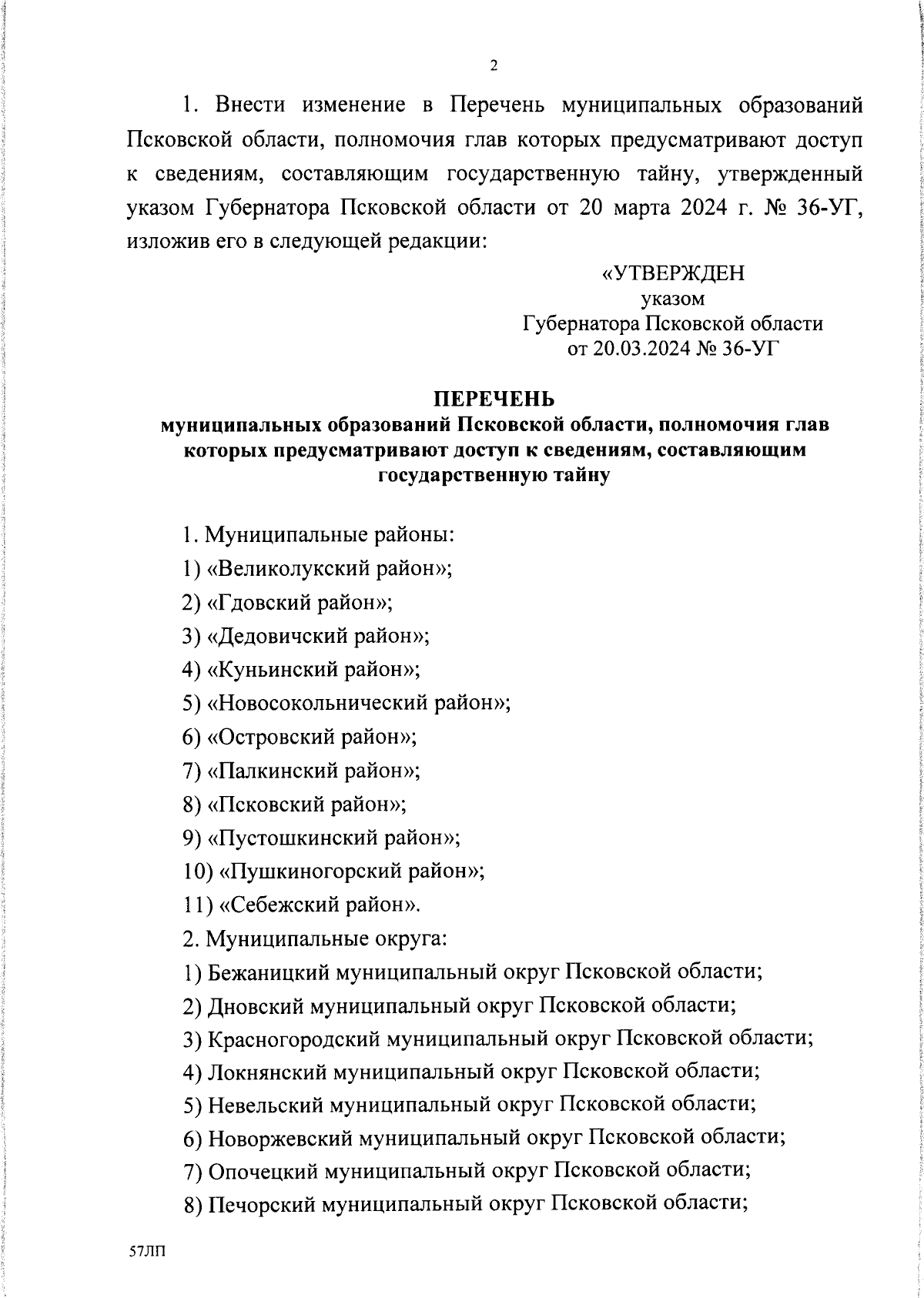 2

1. Внести изменение в Перечень муниципальных образований Псковской области, полномочия глав которых предусматривают доступ к сведениям, составляющим государственную тайну, утвержденный указом Губернатора Псковской области от 20 марта 2024 г. № 36-УГ, изложив его в следующей редакции:

«УТВЕРЖДЕН
указом
Губернатора Псковской области
от 20.03.2024 № 36-УГ

ПЕРЕЧЕНЬ
муниципальных образований Псковской области, полномочия глав которых предусматривают доступ к сведениям, составляющим государственную тайну

1. Муниципальные районы:
1) «Великолукский район»;
2) «Гдовский район»;
3) «Дедовичский район»;
4) «Куньинский район»;
5) «Новосокольнический район»;
6) «Островский район»;
7) «Палкинский район»;
8) «Псковский район»;
9) «Пустошкинский район»;
10) «Пушкиногорский район»;
11) «Себежский район».
2. Муниципальные округа:
1) Бежаницкий муниципальный округ Псковской области;
2) Дновский муниципальный округ Псковской области;
3) Красногородский муниципальный округ Псковской области;
4) Локнянский муниципальный округ Псковской области;
5) Невельский муниципальный округ Псковской области;
6) Новоржевский муниципальный округ Псковской области;
7) Опочецкий муниципальный округ Псковской области;
8) Печорский муниципальный округ Псковской области;

57ЛП